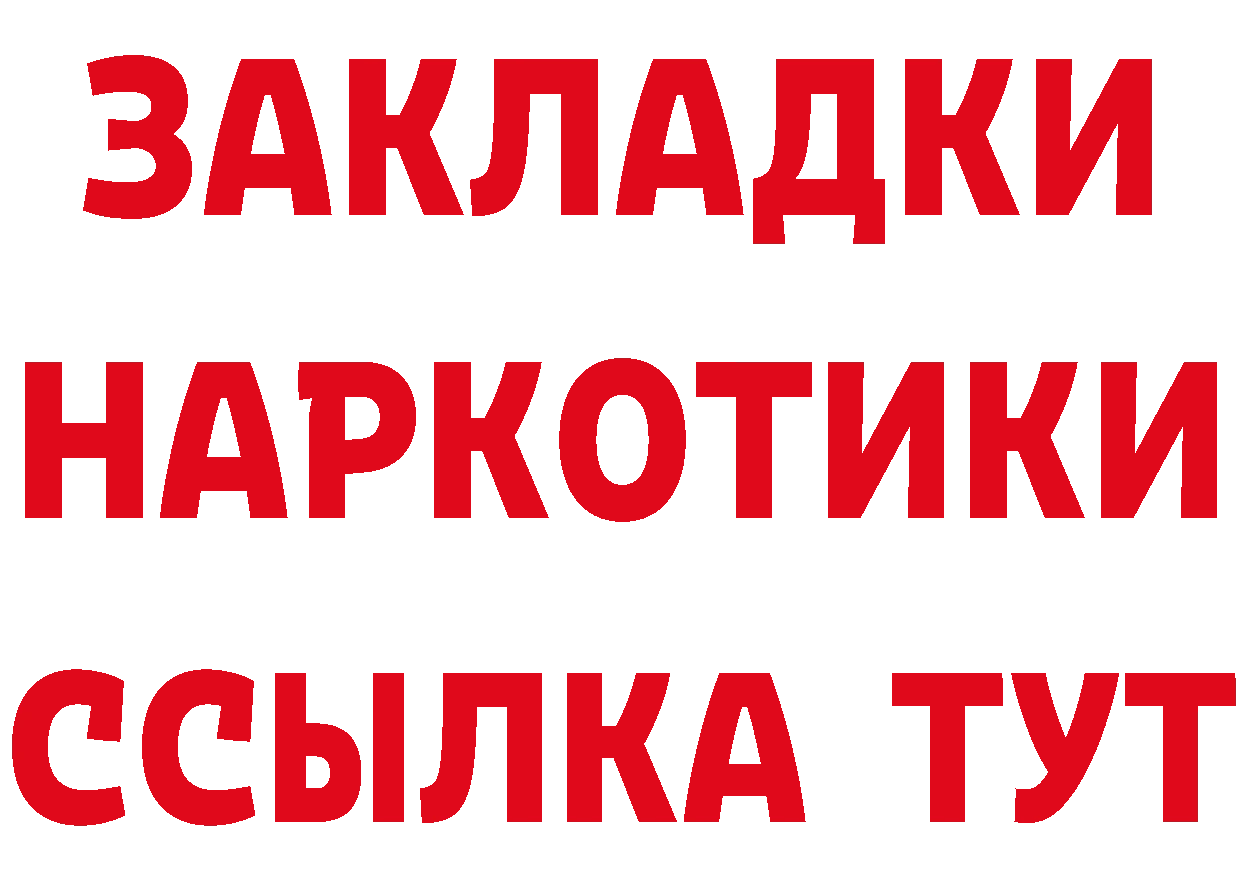 ЗАКЛАДКИ НАРКОТИКИ ССЫЛКА ТУТ